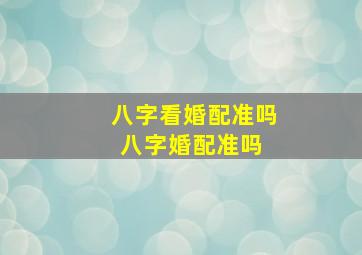 八字看婚配准吗
八字婚配准吗